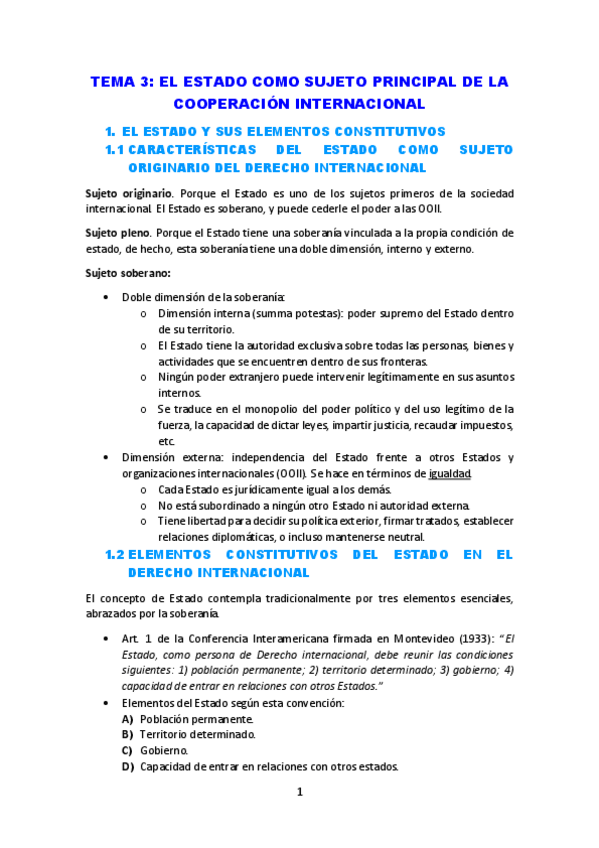 TEMA 3: EL ESTADO COMO SUJETO PRINCIPAL DE LA COOPERACIÓN INTERNACIONAL

1. EL ESTADO Y SUS ELEMENTOS CONSTITUTIVOS

1.1 CARACTERÍSTICAS DEL ESTADO COMO SUJETO ORIGINARIO DEL DERECHO INTERNACIONAL

Sujeto originario. Porque el Estado es uno de los sujetos primeros de la sociedad internacional. El Estado es soberano, y puede cederle el poder a las OOII.

Sujeto pleno. Porque el Estado tiene una soberanía vinculada a la propia condición de estado, de hecho, esta soberanía tiene una doble dimensión, interno y externo.

Sujeto soberano:

• Doble dimensión de la soberanía:
  o Dimensión interna (summa potestas): poder supremo del Estado dentro de su territorio.
  o El Estado tiene la autoridad exclusiva sobre todas las personas, bienes y actividades que se encuentren dentro de sus fronteras.
  o Ningún poder extranjero puede intervenir legítimamente en sus asuntos internos.
  o Se traduce en el monopolio del poder político y del uso legítimo de la fuerza, la capacidad de dictar leyes, impartir justicia, recaudar impuestos, etc.
• Dimensión externa: independencia del Estado frente a otros Estados y organizaciones internacionales (OOII). Se hace en términos de igualdad.
  o Cada Estado es jurídicamente igual a los demás.
  o No está subordinado a ningún otro Estado ni autoridad externa.
  o Tiene libertad para decidir su política exterior, firmar tratados, establecer relaciones diplomáticas, o incluso mantenerse neutral.

1.2 ELEMENTOS CONSTITUTIVOS DEL ESTADO EN EL DERECHO INTERNACIONAL

El concepto de Estado contempla tradicionalmente por tres elementos esenciales, abrazados por la soberanía.

• Art. 1 de la Conferencia Interamericana firmada en Montevideo (1933): "El Estado, como persona de Derecho internacional, debe reunir las condiciones siguientes: 1) población permanente; 2) territorio determinado; 3) gobierno; 4) capacidad de entrar en relaciones con otros Estados."
• Elementos del Estado según esta convención:
  A) Población permanente.
  B) Territorio determinado.
  C) Gobierno.
  D) Capacidad de entrar en relaciones con otros estados.

1